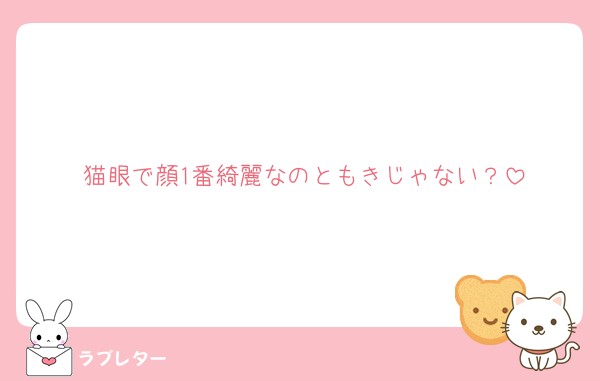 猫眼で顔1番綺麗なのともきじゃない？♡

ラブレター